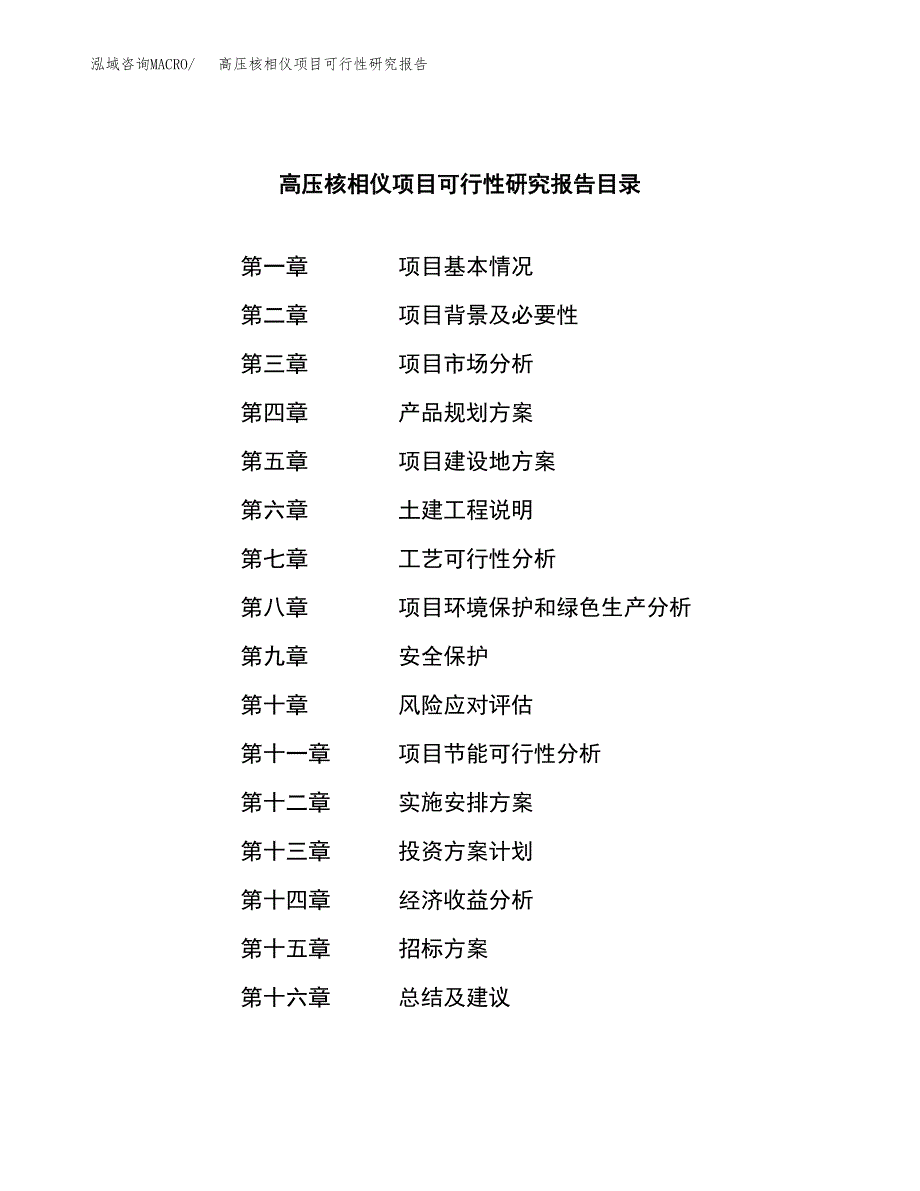 泓域咨询MACRO/ 高压核相仪项目可行性研究报告

高压核相仪项目可行性研究报告目录

第一章 项目基本情况
第二章 项目背景及必要性
第三章 项目市场分析
第四章 产品规划方案
第五章 项目建设地方案
第六章 土建工程说明
第七章 工艺可行性分析
第八章 项目环境保护和绿色生产分析
第九章 安全保护
第十章 风险应对评估
第十一章 项目节能可行性分析
第十二章 实施安排方案
第十三章 投资方案计划
第十四章 经济收益分析
第十五章 招标方案
第十六章 总结及建议